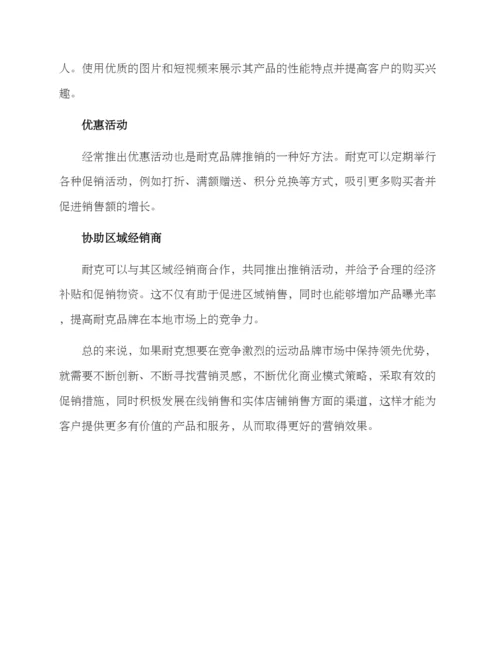 人。使用优质的图片和短视频来展示其产品的性能特点并提高客户的购买兴趣。

优惠活动

经常推出优惠活动也是耐克品牌推销的一种好方法。耐克可以定期举行各种促销活动，例如打折、满额赠送、积分兑换等方式，吸引更多购买者并促进销售额的增长。

协助区域经销商

耐克可以与其区域经销商合作，共同推出推销活动，并给予合理的经济补贴和促销物资。这不仅有助于促进区域销售，同时也能够增加产品曝光率，提高耐克品牌在本地市场上的竞争力。

总的来说，如果耐克想要在竞争激烈的运动品牌市场中保持领先优势，就需要不断创新、不断寻找营销灵感，不断优化商业模式策略，采取有效的促销措施，同时积极发展在线销售和实体店铺销售方面的渠道，这样才能为客户提供更多有价值的产品和服务，从而取得更好的营销效果。